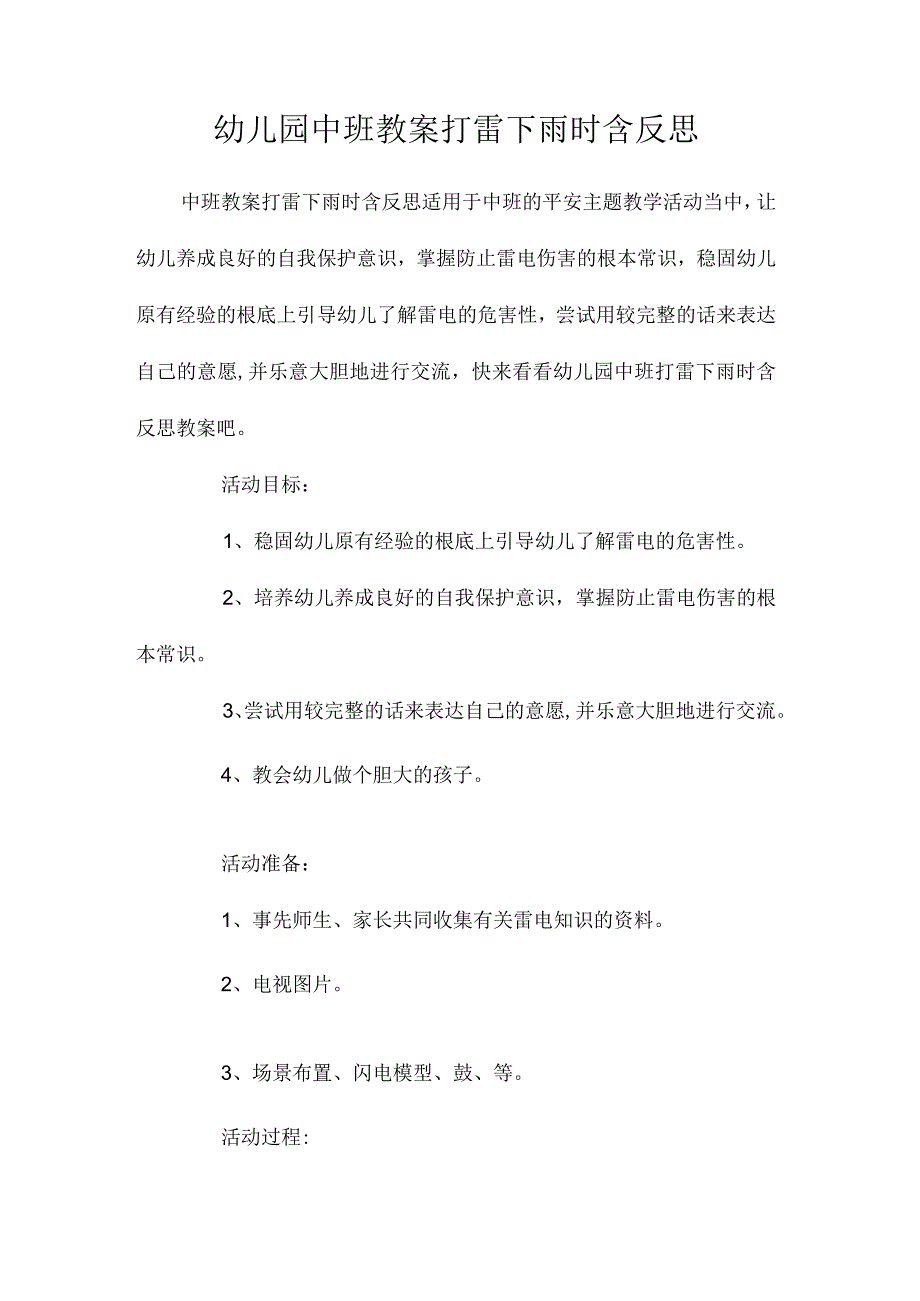 幼儿园中班教案打雷下雨时含反思

中班教案打雷下雨时含反思适用于中班的平安主题教学活动当中，让幼儿养成良好的自我保护意识，掌握防止雷电伤害的根本常识，稳固幼儿原有经验的根底上引导幼儿了解雷电的危害性，尝试用较完整的话来表达自己的意愿,并乐意大胆地进行交流，快来看看幼儿园中班打雷下雨时含反思教案吧。

活动目标：

1、稳固幼儿原有经验的根底上引导幼儿了解雷电的危害性。

2、培养幼儿养成良好的自我保护意识，掌握防止雷电伤害的根本常识。

3、尝试用较完整的话来表达自己的意愿,并乐意大胆地进行交流。

4、教会幼儿做个胆大的孩子。

活动准备：

1、事先师生、家长共同收集有关雷电知识的资料。

2、电视图片。

3、场景布置、闪电模型、鼓、等。

活动过程: